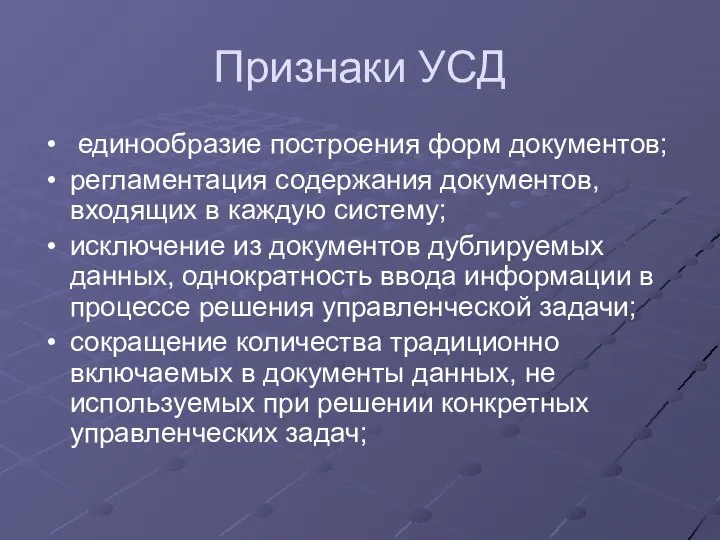 Признаки УСД

• единообразие построения форм документов;
• регламентация содержания документов, входящих в каждую систему;
• исключение из документов дублируемых данных, однократность ввода информации в процессе решения управленческой задачи;
• сокращение количества традиционно включаемых в документы данных, не используемых при решении конкретных управленческих задач;